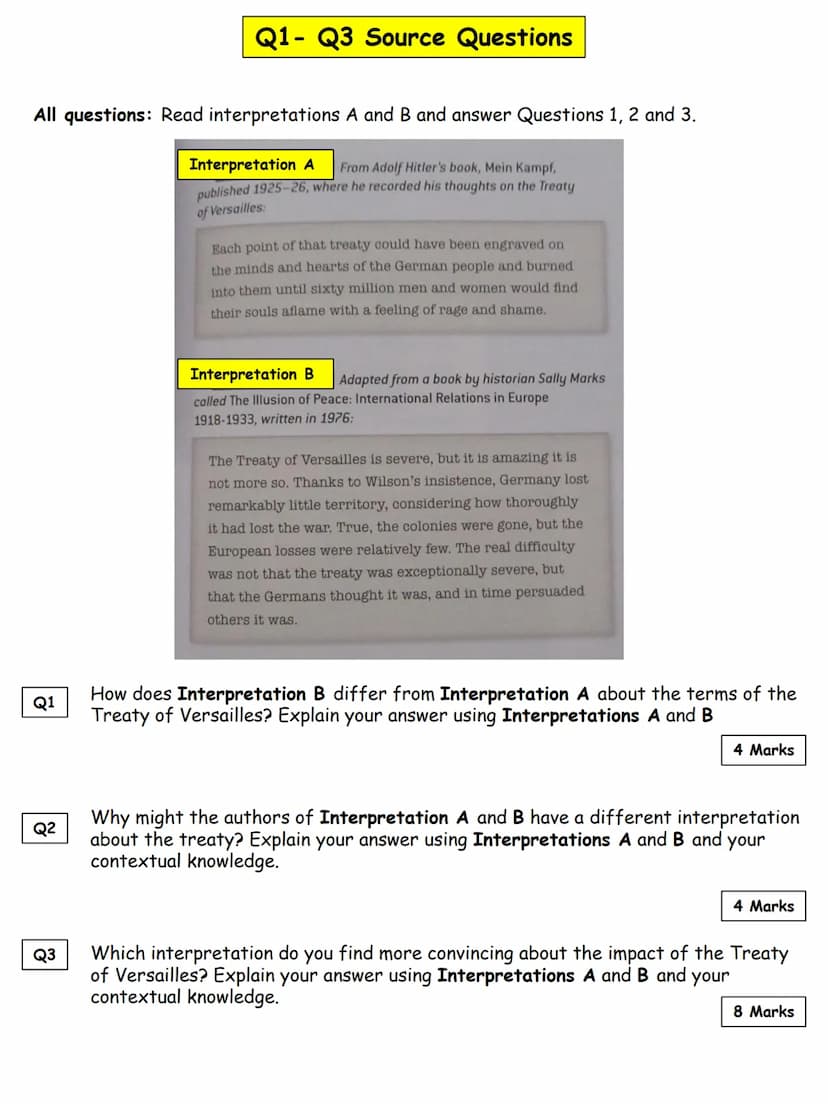 Q1- Q3 Source Questions

All questions: Read interpretations A and B and answer Questions 1, 2 and 3.

Interpretation A From Adolf Hitler's book, Mein Kampf, published 1925–26, where he recorded his thoughts on the Treaty of Versailles:

Each point of that treaty could have been engraved on the minds and hearts of the German people and burned into them until sixty million men and women would find their souls aflame with a feeling of rage and shame.

Interpretation B Adapted from a book by historian Sally Marks called The Illusion of Peace: International Relations in Europe 1918-1933, written in 1976:

The Treaty of Versailles is severe, but it is amazing it is not more so. Thanks to Wilson's insistence, Germany lost remarkably little territory, considering how thoroughly it had lost the war. True, the colonies were gone, but the European losses were relatively few. The real difficulty was not that the treaty was exceptionally severe, but that the Germans thought it was, and in time persuaded others it was.

Q1 How does Interpretation B differ from Interpretation A about the terms of the Treaty of Versailles? Explain your answer using Interpretations A and B

4 Marks

Q2 Why might the authors of Interpretation A and B have a different interpretation about the treaty? Explain your answer using Interpretations A and B and your contextual knowledge.

4 Marks

Q3 Which interpretation do you find more convincing about the impact of the Treaty of Versailles? Explain your answer using Interpretations A and B and your contextual knowledge.

8 Marks